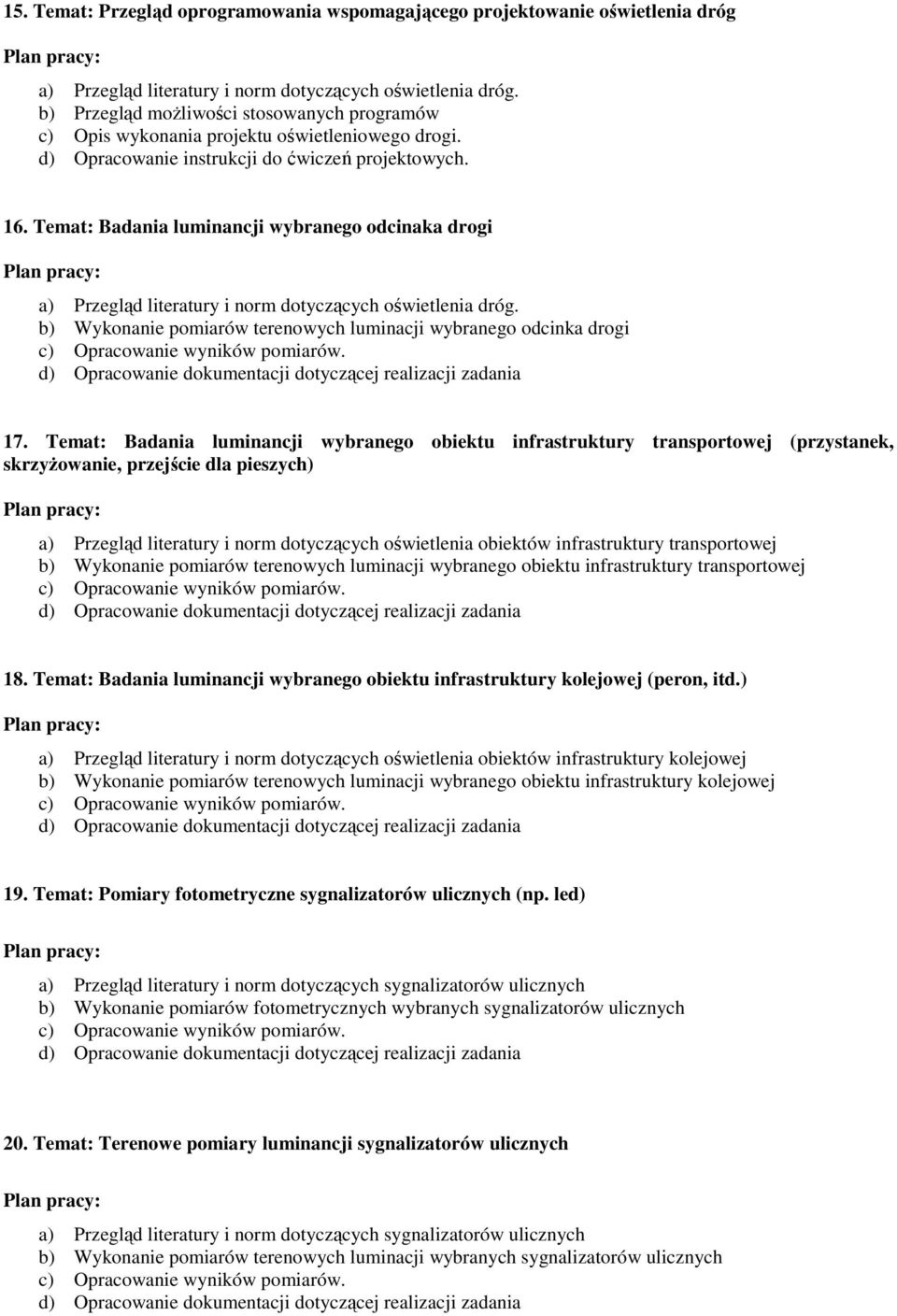 15. Temat: Przegląd oprogramowania wspomagającego projektowanie oświetlenia dróg

Plan pracy:

a) Przegląd literatury i norm dotyczących oświetlenia dróg.
b) Przegląd możliwości stosowanych programów
c) Opis wykonania projektu oświetleniowego drogi.
d) Opracowanie instrukcji do ćwiczeń projektowych.

16. Temat: Badania luminancji wybranego odcinaka drogi

Plan pracy:

a) Przegląd literatury i norm dotyczących oświetlenia dróg.
b) Wykonanie pomiarów terenowych luminacji wybranego odcinka drogi
c) Opracowanie wyników pomiarów.
d) Opracowanie dokumentacji dotyczącej realizacji zadania

17. Temat: Badania luminancji wybranego obiektu infrastruktury transportowej (przystanek, skrzyżowanie, przejście dla pieszych)

Plan pracy:

a) Przegląd literatury i norm dotyczących oświetlenia obiektów infrastruktury transportowej
b) Wykonanie pomiarów terenowych luminacji wybranego obiektu infrastruktury transportowej
c) Opracowanie wyników pomiarów.
d) Opracowanie dokumentacji dotyczącej realizacji zadania

18. Temat: Badania luminancji wybranego obiektu infrastruktury kolejowej (peron, itd.)

Plan pracy:

a) Przegląd literatury i norm dotyczących oświetlenia obiektów infrastruktury kolejowej
b) Wykonanie pomiarów terenowych luminacji wybranego obiektu infrastruktury kolejowej
c) Opracowanie wyników pomiarów.
d) Opracowanie dokumentacji dotyczącej realizacji zadania

19. Temat: Pomiary fotometryczne sygnalizatorów ulicznych (np. led)

Plan pracy:

a) Przegląd literatury i norm dotyczących sygnalizatorów ulicznych
b) Wykonanie pomiarów fotometrycznych wybranych sygnalizatorów ulicznych
c) Opracowanie wyników pomiarów.
d) Opracowanie dokumentacji dotyczącej realizacji zadania

20. Temat: Terenowe pomiary luminancji sygnalizatorów ulicznych

Plan pracy:

a) Przegląd literatury i norm dotyczących sygnalizatorów ulicznych
b) Wykonanie pomiarów terenowych luminacji wybranych sygnalizatorów ulicznych
c) Opracowanie wyników pomiarów.
d) Opracowanie dokumentacji dotyczącej realizacji zadania